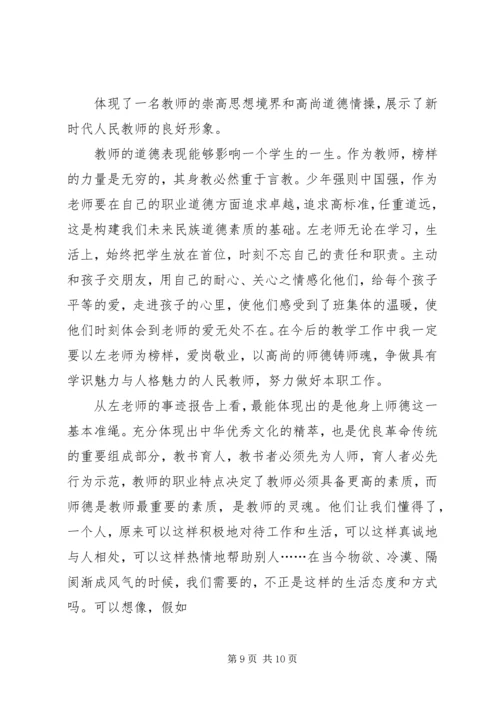 体现了一名教师的崇高思想境界和高尚道德情操，展示了新时代人民教师的良好形象。

教师的道德表现能够影响一个学生的一生。作为教师，榜样的力量是无穷的，其身教必然重于言教。少年强则中国强，作为老师要在自己的职业道德方面追求卓越，追求高标准，任重道远，这是构建我们未来民族道德素质的基础。左老师无论在学习，生活上，始终把学生放在首位，时刻不忘自己的责任和职责。主动和孩子交朋友，用自己的耐心、关心之情感化他们，给每个孩子平等的爱，走进孩子的心里，使他们感受到了班集体的温暖，使他们时刻体会到老师的爱无处不在。在今后的教学工作中我一定要以左老师为榜样，爱岗敬业，以高尚的师德铸师魂，争做具有学识魅力与人格魅力的人民教师，努力做好本职工作。

从左老师的事迹报告上看，最能体现出的是他身上师德这一基本准绳。充分体现出中华优秀文化的精萃，也是优良革命传统的重要组成部分，教书育人，教书者必须先为人师，育人者必先行为示范，教师的职业特点决定了教师必须具备更高的素质，而师德是教师最重要的素质，是教师的灵魂。他们让我们懂得了，一个人，原来可以这样积极地对待工作和生活，可以这样真诚地与人相处，可以这样热情地帮助别人……在当今物欲、冷漠、隔阂渐成风气的时候，我们需要的，不正是这样的生活态度和方式吗。可以想像，假如

第 9 页 共 10 页